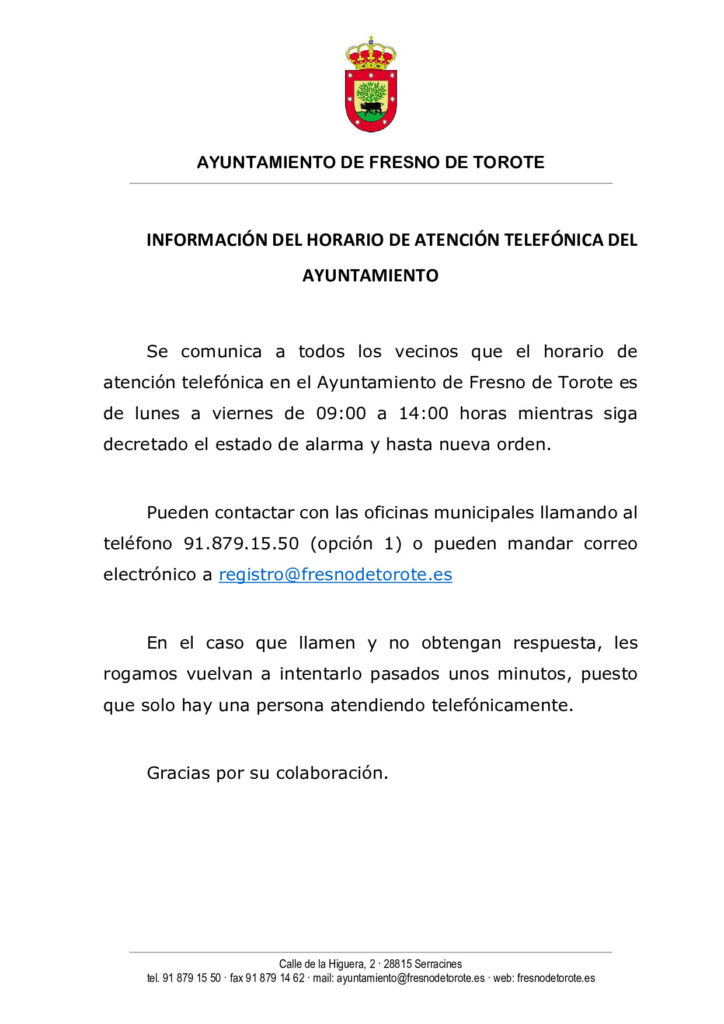 AYUNTAMIENTO DE FRESNO DE TOROTE

INFORMACIÓN DEL HORARIO DE ATENCIÓN TELEFÓNICA DEL AYUNTAMIENTO

Se comunica a todos los vecinos que el horario de atención telefónica en el Ayuntamiento de Fresno de Torote es de lunes a viernes de 09:00 a 14:00 horas mientras siga decretado el estado de alarma y hasta nueva orden.

Pueden contactar con las oficinas municipales llamando al teléfono 91.879.15.50 (opción 1) o pueden mandar correo electrónico a registro@fresnodetorote.es

En el caso que llamen y no obtengan respuesta, les rogamos vuelvan a intentarlo pasados unos minutos, puesto que solo hay una persona atendiendo telefónicamente.

Gracias por su colaboración.

Calle de la Higuera, 2 · 28815 Serracines
tel. 91 879 15 50 · fax 91 879 14 62 · mail: ayuntamiento@fresnodetorote.es · web: fresnodetorote.es